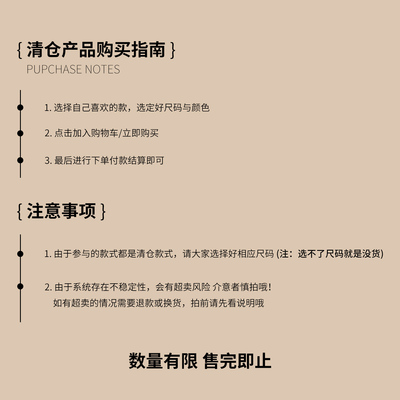 { 清仓产品购买指南 }
PUPCHASE NOTES

1. 选择自己喜欢的款，选定好尺码与颜色

2. 点击加入购物车/立即购买

3. 最后进行下单付款结算即可

{ 注意事项 }

1. 由于参与的款式都是清仓款式，请大家选择好相应尺码 (注：选不了尺码就是没货)

2. 由于系统存在不稳定性，会有超卖风险 介意者慎拍哦！
如有超卖的情况需要退款或换货，拍前请先看说明哦

数量有限 售完即止